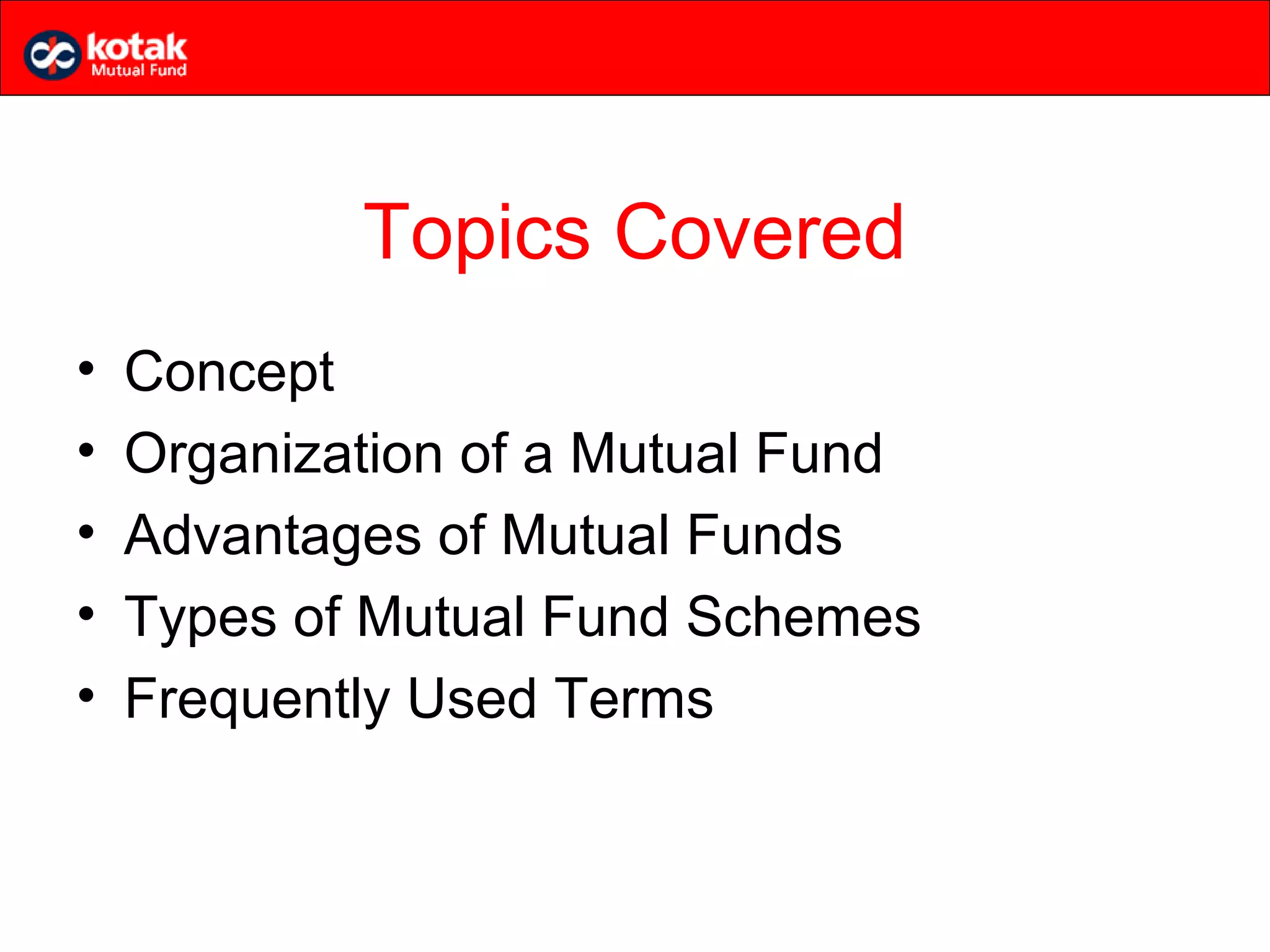 kotak
Mutual Fund

Topics Covered

• Concept
• Organization of a Mutual Fund
• Advantages of Mutual Funds
• Types of Mutual Fund Schemes
• Frequently Used Terms